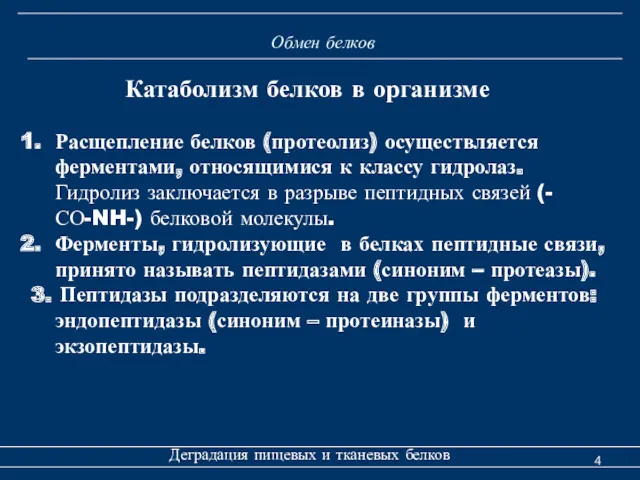 Обмен белков

Катаболизм белков в организме

1. Расщепление белков (протеолиз) осуществляется ферментами, относящимися к классу гидролаз. Гидролиз заключается в разрыве пептидных связей (-CO-NH-) белковой молекулы.

2. Ферменты, гидролизующие в белках пептидные связи, принято называть пептидазами (синоним – протеазы).

3. Пептидазы подразделяются на две группы ферментов: эндопептидазы (синоним – протеиназы) и экзопептидазы.

Деградация пищевых и тканевых белков

4